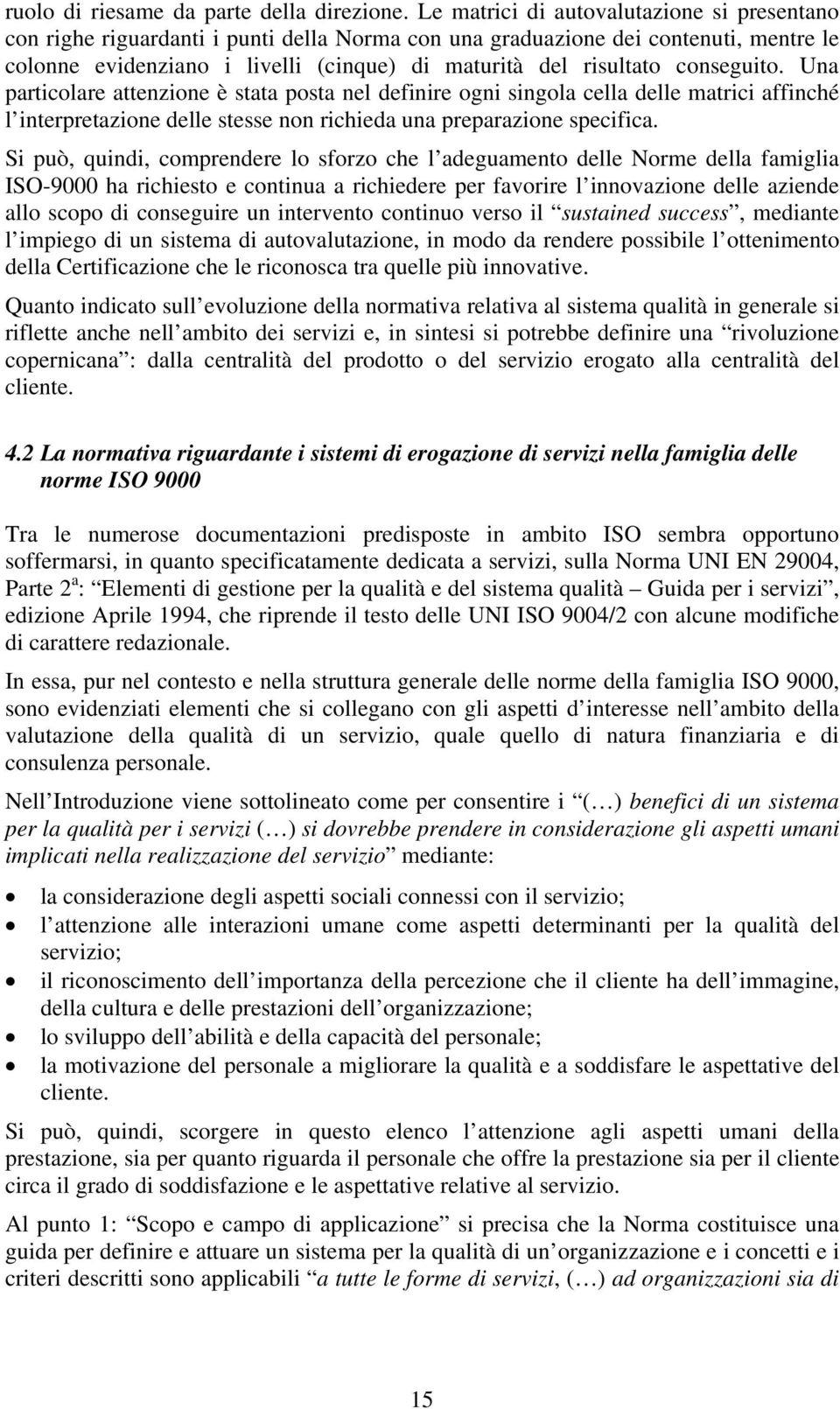 ruolo di riesame da parte della direzione. Le matrici di autovalutazione si presentano con righe riguardanti i punti della Norma con una graduazione dei contenuti, mentre le colonne evidenziano i livelli (cinque) di maturità del risultato conseguito. Una particolare attenzione è stata posta nel definire ogni singola cella delle matrici affinché l interpretazione delle stesse non richieda una preparazione specifica.

Si può, quindi, comprendere lo sforzo che l adeguamento delle Norme della famiglia ISO-9000 ha richiesto e continua a richiedere per favorire l innovazione delle aziende allo scopo di conseguire un intervento continuo verso il “sustained success”, mediante l impiego di un sistema di autovalutazione, in modo da rendere possibile l ottenimento della Certificazione che le riconosca tra quelle più innovative.

Quanto indicato sull evoluzione della normativa relativa al sistema qualità in generale si riflette anche nell ambito dei servizi e, in sintesi si potrebbe definire una “rivoluzione copernicana”: dalla centralità del prodotto o del servizio erogato alla centralità del cliente.

4.2 La normativa riguardante i sistemi di erogazione di servizi nella famiglia delle norme ISO 9000

Tra le numerose documentazioni predisposte in ambito ISO sembra opportuno soffermarsi, in quanto specificatamente dedicata a servizi, sulla Norma UNI EN 29004, Parte $2^a$: “Elementi di gestione per la qualità e del sistema qualità – Guida per i servizi”, edizione Aprile 1994, che riprende il testo delle UNI ISO 9004/2 con alcune modifiche di carattere redazionale.

In essa, pur nel contesto e nella struttura generale delle norme della famiglia ISO 9000, sono evidenziati elementi che si collegano con gli aspetti d interesse nell ambito della valutazione della qualità di un servizio, quale quello di natura finanziaria e di consulenza personale.

Nell Introduzione viene sottolineato come per consentire i “(…) benefici di un sistema per la qualità per i servizi (…) si dovrebbe prendere in considerazione gli aspetti umani implicati nella realizzazione del servizio” mediante:

• la considerazione degli aspetti sociali connessi con il servizio;
• l attenzione alle interazioni umane come aspetti determinanti per la qualità del servizio;
• il riconoscimento dell importanza della percezione che il cliente ha dell immagine, della cultura e delle prestazioni dell organizzazione;
• lo sviluppo dell abilità e della capacità del personale;
• la motivazione del personale a migliorare la qualità e a soddisfare le aspettative del cliente.

Si può, quindi, scorgere in questo elenco l attenzione agli aspetti umani della prestazione, sia per quanto riguarda il personale che offre la prestazione sia per il cliente circa il grado di soddisfazione e le aspettative relative al servizio.

Al punto 1: “Scopo e campo di applicazione” si precisa che la Norma costituisce una guida per definire e attuare un sistema per la qualità di un organizzazione e i concetti e i criteri descritti sono applicabili “a tutte le forme di servizi, (…) ad organizzazioni sia di

15